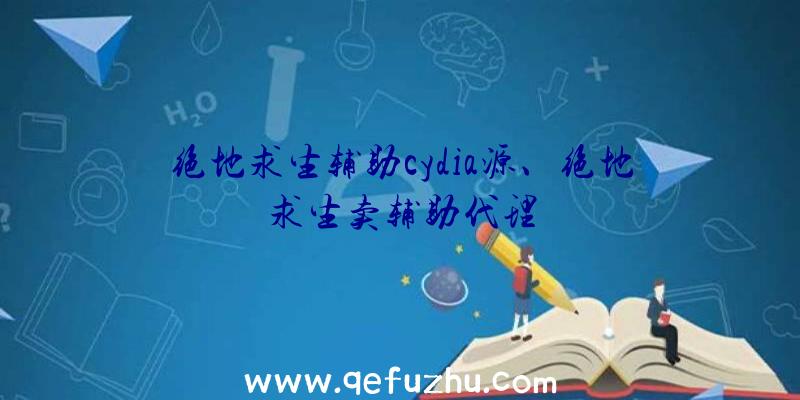 $H_2O$

绝地求生辅助cydia源、绝地求生卖辅助代理

www.qefuzhu.com